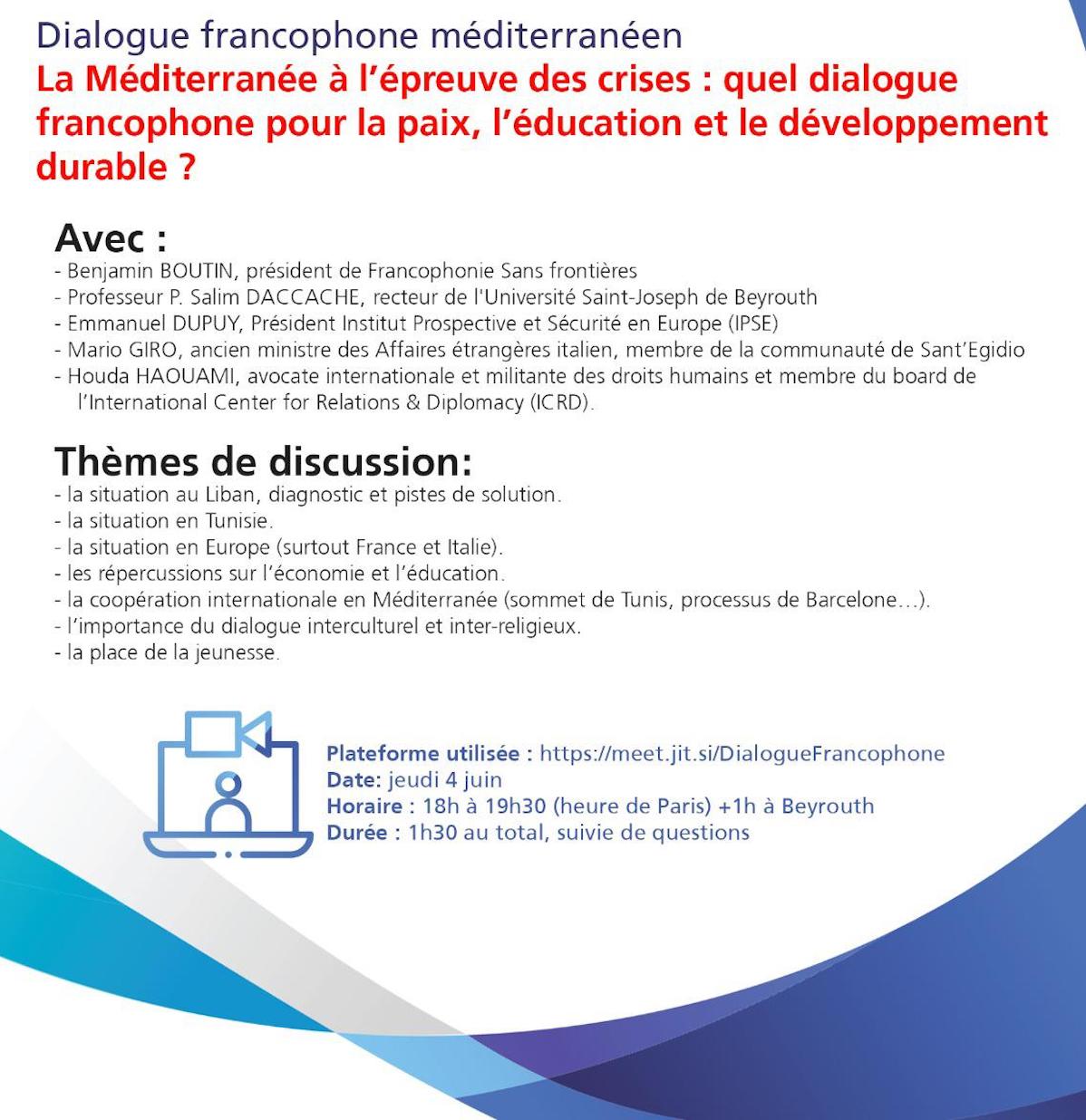 Dialogue francophone méditerranéen
La Méditerranée à l'épreuve des crises : quel dialogue francophone pour la paix, l'éducation et le développement durable ?

Avec :
- Benjamin BOUTIN, président de Francophonie Sans frontières
- Professeur P. Salim DACCACHE, recteur de l'Université Saint-Joseph de Beyrouth
- Emmanuel DUPUY, Président Institut Prospective et Sécurité en Europe (IPSE)
- Mario GIRO, ancien ministre des Affaires étrangères italien, membre de la communauté de Sant'Egidio
- Houda HAOUAMI, avocate internationale et militante des droits humains et membre du board de l'International Center for Relations & Diplomacy (ICRD).

Thèmes de discussion:
- la situation au Liban, diagnostic et pistes de solution.
- la situation en Tunisie.
- la situation en Europe (surtout France et Italie).
- les répercussions sur l'économie et l'éducation.
- la coopération internationale en Méditerranée (sommet de Tunis, processus de Barcelone…).
- l'importance du dialogue interculturel et inter-religieux.
- la place de la jeunesse.

Plateforme utilisée : https://meet.jit.si/DialogueFrancophone
Date: jeudi 4 juin
Horaire : 18h à 19h30 (heure de Paris) +1h à Beyrouth
Durée : 1h30 au total, suivie de questions